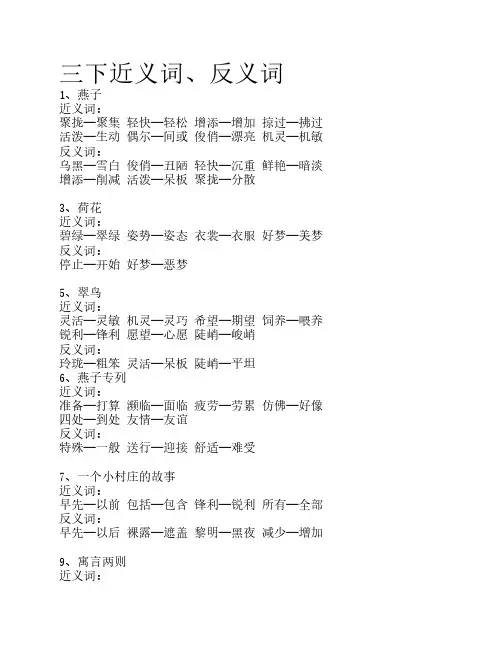 三下近义词、反义词
1、燕子
近义词：
聚拢—聚集 轻快—轻松 增添—增加 掠过—拂过
活泼—生动 偶尔—间或 俊俏—漂亮 机灵—机敏
反义词：
乌黑—雪白 俊俏—丑陋 轻快—沉重 鲜艳—暗淡
增添—削减 活泼—呆板 聚拢—分散

3、荷花
近义词：
碧绿—翠绿 姿势—姿态 衣裳—衣服 好梦—美梦
反义词：
停止—开始 好梦—恶梦

5、翠鸟
近义词：
灵活—灵敏 机灵—灵巧 希望—期望 饲养—喂养
锐利—锋利 愿望—心愿 陡峭—峻峭
反义词：
玲珑—粗笨 灵活—呆板 陡峭—平坦
6、燕子专列
近义词：
准备—打算 濒临—面临 疲劳—劳累 仿佛—好像
四处—到处 友情—友谊
反义词：
特殊—一般 送行—迎接 舒适—难受

7、一个小村庄的故事
近义词：
早先—以前 包括—包含 锋利—锐利 所有—全部
反义词：
早先—以后 裸露—遮盖 黎明—黑夜 减少—增加

9、寓言两则
近义词：